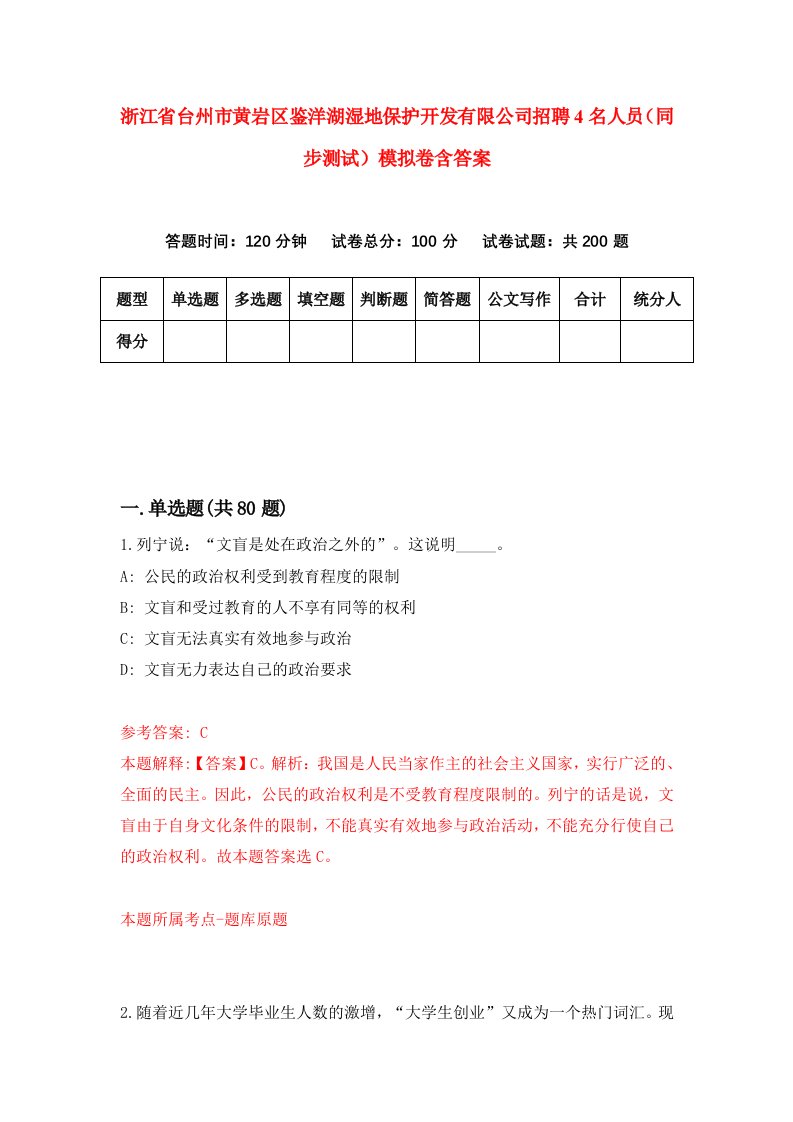 浙江省台州市黄岩区鉴洋湖湿地保护开发有限公司招聘4名人员（同步测试）模拟卷含答案

答题时间：120分钟　试卷总分：100分　试卷试题：共200题

| 题型 | 单选题 | 多选题 | 填空题 | 判断题 | 简答题 | 公文写作 | 合计 | 统分人 |
|---|---|---|---|---|---|---|---|---|
| 得分 | | | | | | | | |

一.单选题(共80题)

1.列宁说：“文盲是处在政治之外的”。这说明_____。

A: 公民的政治权利受到教育程度的限制

B: 文盲和受过教育的人不享有同等的权利

C: 文盲无法真实有效地参与政治

D: 文盲无力表达自己的政治要求

参考答案: C

本题解释:【答案】C。解析：我国是人民当家作主的社会主义国家，实行广泛的、全面的民主。因此，公民的政治权利是不受教育程度限制的。列宁的话是说，文盲由于自身文化条件的限制，不能真实有效地参与政治活动，不能充分行使自己的政治权利。故本题答案选C。

本题所属考点-题库原题

2.随着近几年大学毕业生人数的激增，“大学生创业”又成为一个热门词汇。现